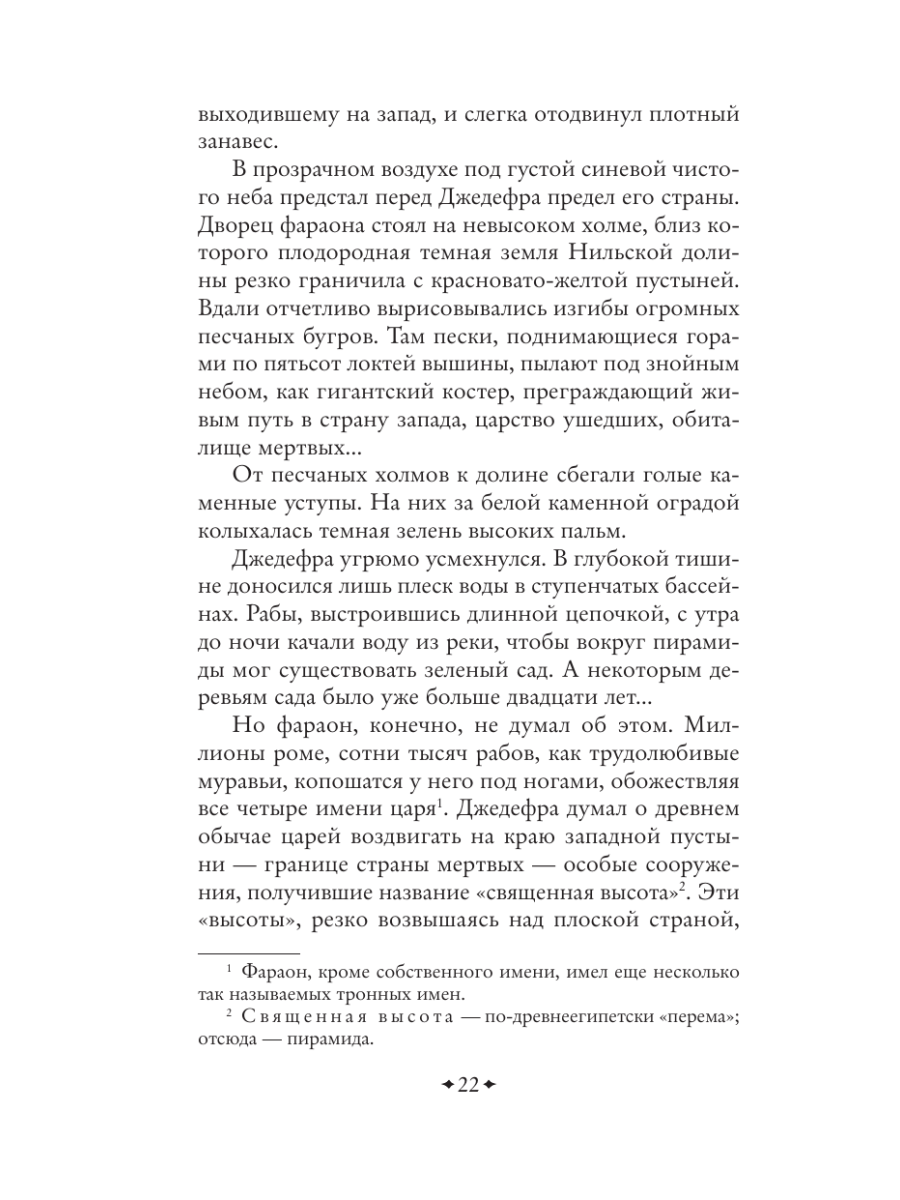 выходившему на запад, и слегка отодвинул плотный занавес.

В прозрачном воздухе под густой синевой чистого неба предстал перед Джедефра предел его страны. Дворец фараона стоял на невысоком холме, близ которого плодородная темная земля Нильской долины резко граничила с красновато-желтой пустыней. Вдали отчетливо вырисовывались изгибы огромных песчаных бугров. Там пески, поднимающиеся горами по пятьсот локтей вышины, пылают под знойным небом, как гигантский костер, преграждающий живым путь в страну запада, царство ушедших, обиталище мертвых...

От песчаных холмов к долине сбегали голые каменные уступы. На них за белой каменной оградой колыхалась темная зелень высоких пальм.

Джедефра угрюмо усмехнулся. В глубокой тишине доносился лишь плеск воды в ступенчатых бассейнах. Рабы, выстроившись длинной цепочкой, с утра до ночи качали воду из реки, чтобы вокруг пирамиды мог существовать зеленый сад. А некоторым деревьям сада было уже больше двадцати лет...

Но фараон, конечно, не думал об этом. Миллионы роме, сотни тысяч рабов, как трудолюбивые муравьи, копошатся у него под ногами, обожествляя все четыре имени царя$^1$. Джедефра думал о древнем обычае царей воздвигать на краю западной пустыни — границе страны мертвых — особые сооружения, получившие название «священная высота»$^2$. Эти «высоты», резко возвышаясь над плоской страной,

$^1$ Фараон, кроме собственного имени, имел еще несколько так называемых тронных имен.

$^2$ Священная высота — по-древнеегипетски «перема»; отсюда — пирамида.

22